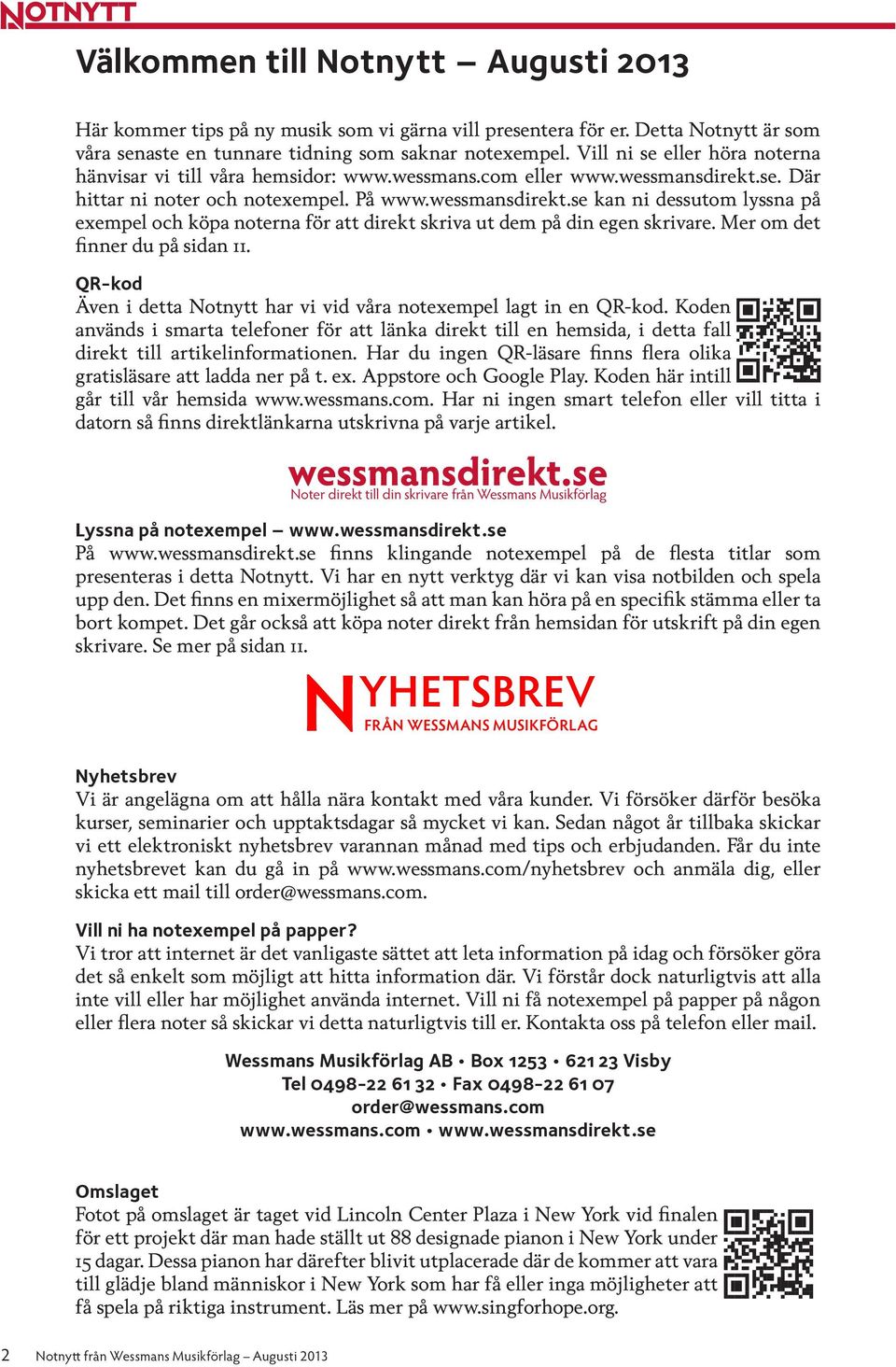 NOTNYTT

Välkommen till Notnytt – Augusti 2013

Här kommer tips på ny musik som vi gärna vill presentera för er. Detta Notnytt är som våra senaste en tunnare tidning som saknar notexempel. Vill ni se eller höra noterna hänvisar vi till våra hemsidor: www.wessmans.com eller www.wessmansdirekt.se. Där hittar ni noter och notexempel. På www.wessmansdirekt.se kan ni dessutom lyssna på exempel och köpa noterna för att direkt skriva ut dem på din egen skrivare. Mer om det finner du på sidan 11.

QR-kod
Även i detta Notnytt har vi vid våra notexempel lagt in en QR-kod. Koden används i smarta telefoner för att länka direkt till en hemsida, i detta fall direkt till artikelinformationen. Har du ingen QR-läsare finns flera olika gratisläsare att ladda ner på t. ex. Appstore och Google Play. Koden här intill går till vår hemsida www.wessmans.com. Har ni ingen smart telefon eller vill titta i datorn så finns direktlänkarna utskrivna på varje artikel.

wessmansdirekt.se
Noter direkt till din skrivare från Wessmans Musikförlag

Lyssna på notexempel – www.wessmansdirekt.se
På www.wessmansdirekt.se finns klingande notexempel på de flesta titlar som presenteras i detta Notnytt. Vi har en nytt verktyg där vi kan visa notbilden och spela upp den. Det finns en mixermöjlighet så att man kan höra på en specifik stämma eller ta bort kompet. Det går också att köpa noter direkt från hemsidan för utskrift på din egen skrivare. Se mer på sidan 11.

NYHETSBREV
FRÅN WESSMANS MUSIKFÖRLAG

Nyhetsbrev
Vi är angelägna om att hålla nära kontakt med våra kunder. Vi försöker därför besöka kurser, seminarier och upptaktsdagar så mycket vi kan. Sedan något år tillbaka skickar vi ett elektroniskt nyhetsbrev varannan månad med tips och erbjudanden. Får du inte nyhetsbrevet kan du gå in på www.wessmans.com/nyhetsbrev och anmäla dig, eller skicka ett mail till order@wessmans.com.

Vill ni ha notexempel på papper?
Vi tror att internet är det vanligaste sättet att leta information på idag och försöker göra det så enkelt som möjligt att hitta information där. Vi förstår dock naturligtvis att alla inte vill eller har möjlighet använda internet. Vill ni få notexempel på papper på någon eller flera noter så skickar vi detta naturligtvis till er. Kontakta oss på telefon eller mail.

Wessmans Musikförlag AB • Box 1253 • 621 23 Visby
Tel 0498-22 61 32 • Fax 0498-22 61 07
order@wessmans.com
www.wessmans.com • www.wessmansdirekt.se

Omslaget
Fotot på omslaget är taget vid Lincoln Center Plaza i New York vid finalen för ett projekt där man hade ställt ut 88 designade pianon i New York under 15 dagar. Dessa pianon har därefter blivit utplacerade där de kommer att vara till glädje bland människor i New York som har få eller inga möjligheter att få spela på riktiga instrument. Läs mer på www.singforhope.org.

2 Notnytt från Wessmans Musikförlag – Augusti 2013